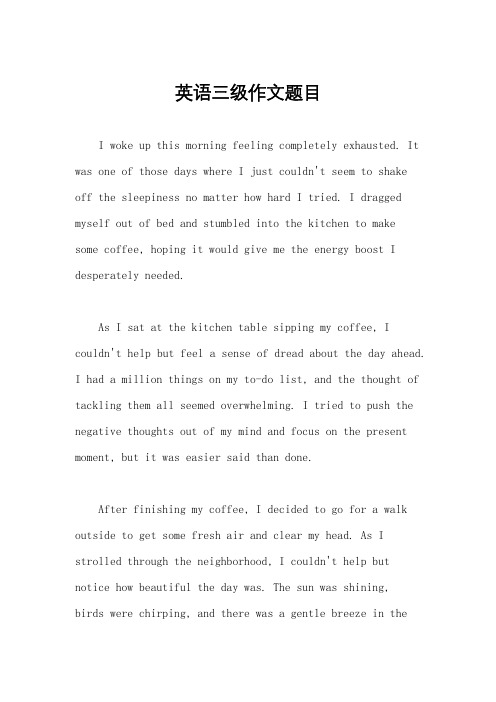 英语三级作文题目

I woke up this morning feeling completely exhausted. It was one of those days where I just couldn't seem to shake off the sleepiness no matter how hard I tried. I dragged myself out of bed and stumbled into the kitchen to make some coffee, hoping it would give me the energy boost I desperately needed.

As I sat at the kitchen table sipping my coffee, I couldn't help but feel a sense of dread about the day ahead. I had a million things on my to-do list, and the thought of tackling them all seemed overwhelming. I tried to push the negative thoughts out of my mind and focus on the present moment, but it was easier said than done.

After finishing my coffee, I decided to go for a walk outside to get some fresh air and clear my head. As I strolled through the neighborhood, I couldn't help but notice how beautiful the day was. The sun was shining, birds were chirping, and there was a gentle breeze in the